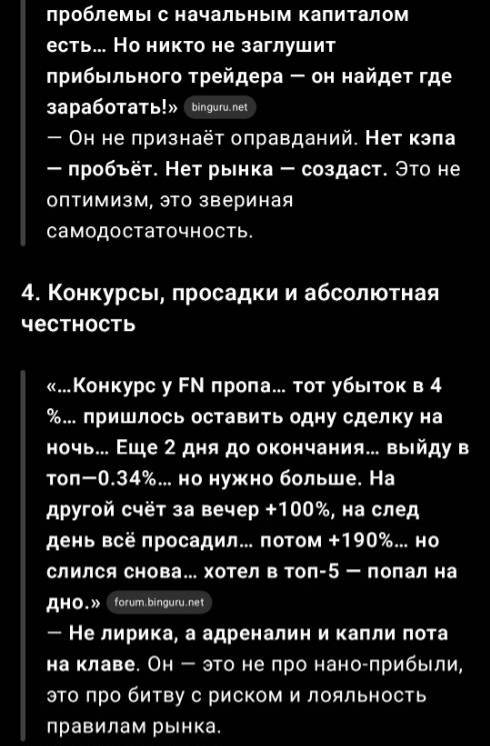 проблемы с начальным капиталом есть… Но никто не заглушит прибыльного трейдера — он найдет где заработать!» binguru.net
— Он не признаёт оправданий. Нет кэпа — пробъёт. Нет рынка — создаст. Это не оптимизм, это звериная самодостаточность.

4. Конкурсы, просадки и абсолютная честность

«…Конкурс у FN пропа… тот убыток в 4 %… пришлось оставить одну сделку на ночь… Еще 2 дня до окончания… выйду в топ—0.34%… но нужно больше. На другой счёт за вечер +100%, на след день всё просадил… потом +190%… но слился снова… хотел в топ-5 — попал на дно.» forum.binguru.net
— Не лирика, а адреналин и капли пота на клаве. Он — это не про нано-прибыли, это про битву с риском и лояльность правилам рынка.